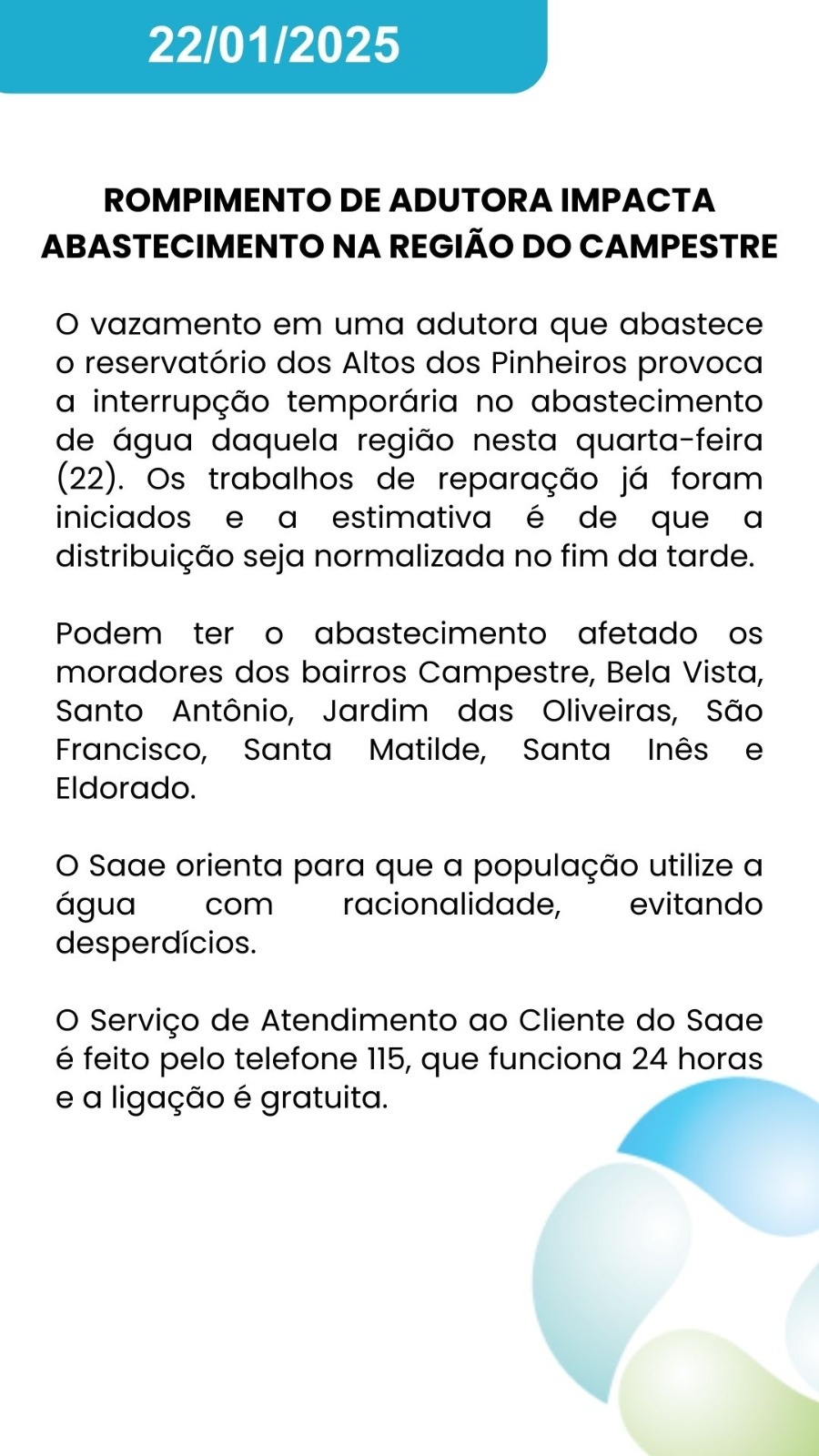 22/01/2025

ROMPIMENTO DE ADUTORA IMPACTA ABASTECIMENTO NA REGIÃO DO CAMPESTRE

O vazamento em uma adutora que abastece o reservatório dos Altos dos Pinheiros provoca a interrupção temporária no abastecimento de água daquela região nesta quarta-feira (22). Os trabalhos de reparação já foram iniciados e a estimativa é de que a distribuição seja normalizada no fim da tarde.

Podem ter o abastecimento afetado os moradores dos bairros Campestre, Bela Vista, Santo Antônio, Jardim das Oliveiras, São Francisco, Santa Matilde, Santa Inês e Eldorado.

O Saae orienta para que a população utilize a água com racionalidade, evitando desperdícios.

O Serviço de Atendimento ao Cliente do Saae é feito pelo telefone 115, que funciona 24 horas e a ligação é gratuita.